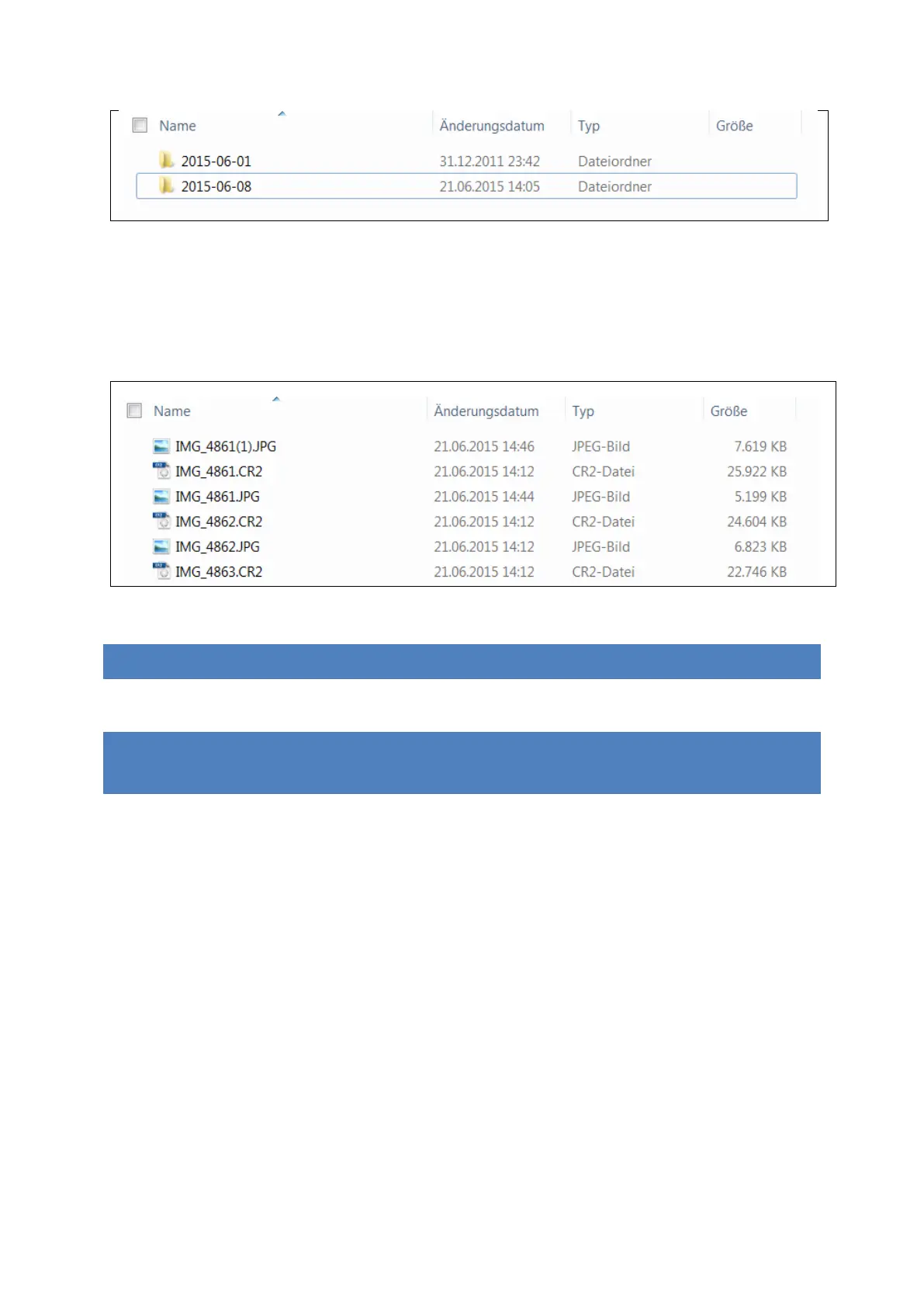 | Name | Änderungsdatum | Typ | Größe |
|---|---|---|---|
| 2015-06-01 | 31.12.2011 23:42 | Dateiordner | |
| 2015-06-08 | 21.06.2015 14:05 | Dateiordner | |

| Name | Änderungsdatum | Typ | Größe |
|---|---|---|---|
| IMG_4861(1).JPG | 21.06.2015 14:46 | JPEG-Bild | 7.619 KB |
| IMG_4861.CR2 | 21.06.2015 14:12 | CR2-Datei | 25.922 KB |
| IMG_4861.JPG | 21.06.2015 14:44 | JPEG-Bild | 5.199 KB |
| IMG_4862.CR2 | 21.06.2015 14:12 | CR2-Datei | 24.604 KB |
| IMG_4862.JPG | 21.06.2015 14:12 | JPEG-Bild | 6.823 KB |
| IMG_4863.CR2 | 21.06.2015 14:12 | CR2-Datei | 22.746 KB |